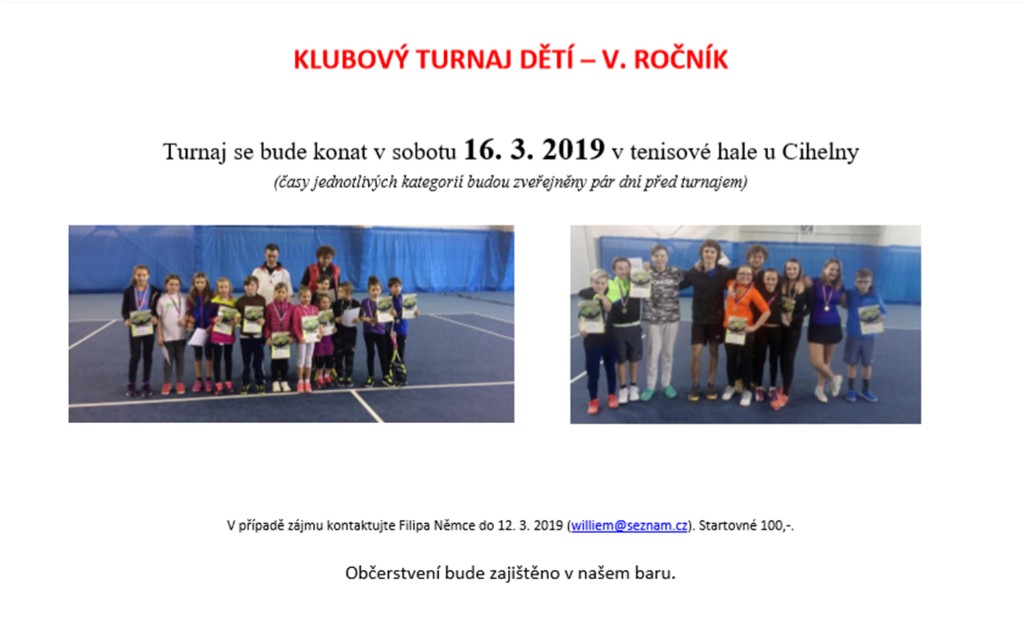 KLUBOVÝ TURNAJ DĚTÍ – V. ROČNÍK

Turnaj se bude konat v sobotu 16. 3. 2019 v tenisové hale u Cihelny
(časy jednotlivých kategorií budou zveřejněny pár dní před turnajem)

V případě zájmu kontaktujte Filipa Němce do 12. 3. 2019 (williem@seznam.cz). Startovné 100,-.

Občerstvení bude zajištěno v našem baru.